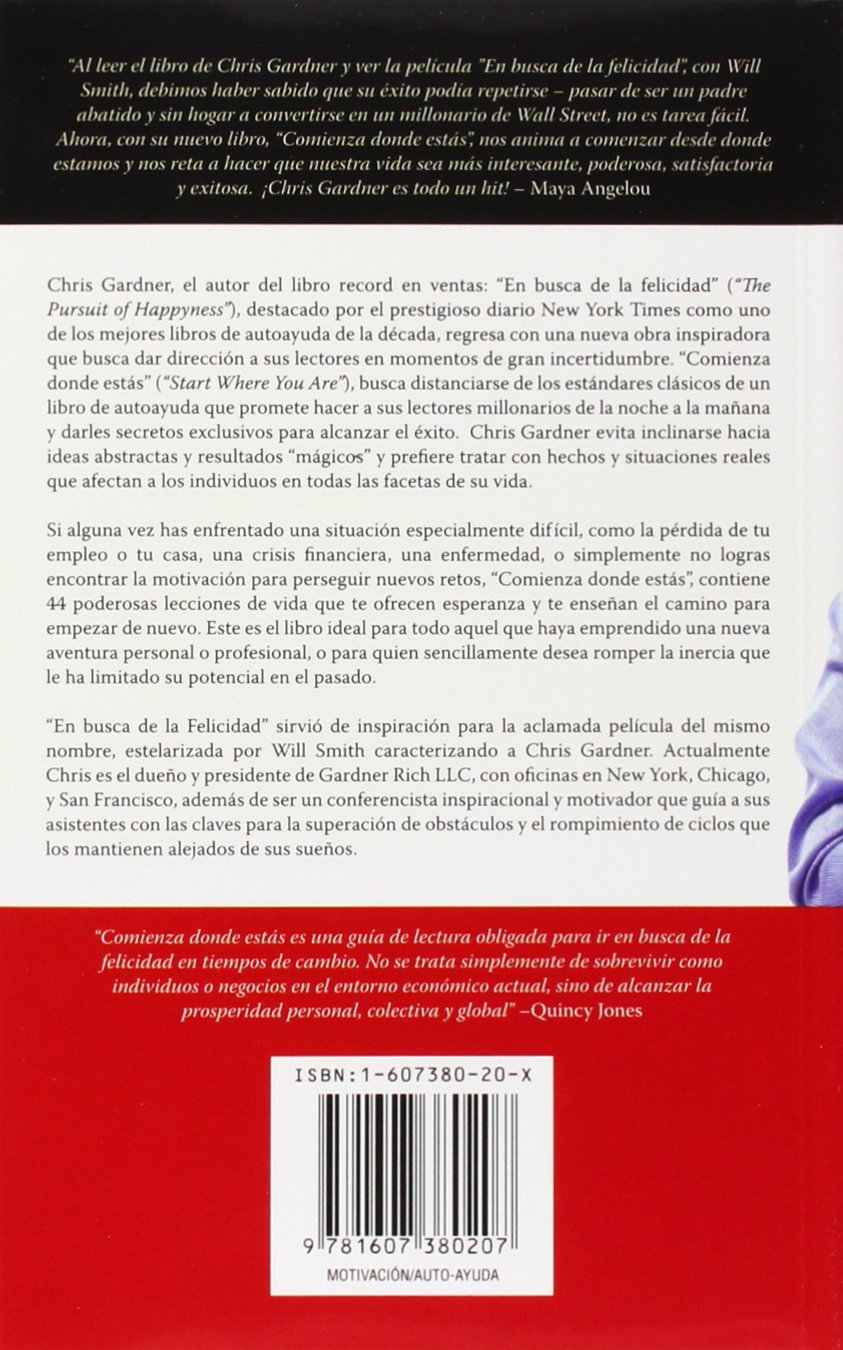 "Al leer el libro de Chris Gardner y ver la película "En busca de la felicidad", con Will Smith, debimos haber sabido que su éxito podía repetirse – pasar de ser un padre abatido y sin hogar a convertirse en un millonario de Wall Street, no es tarea fácil. Ahora, con su nuevo libro, "Comienza donde estás", nos anima a comenzar desde donde estamos y nos reta a hacer que nuestra vida sea más interesante, poderosa, satisfactoria y exitosa. ¡Chris Gardner es todo un hit! – Maya Angelou

Chris Gardner, el autor del libro record en ventas: "En busca de la felicidad" ("The Pursuit of Happyness"), destacado por el prestigioso diario New York Times como uno de los mejores libros de autoayuda de la década, regresa con una nueva obra inspiradora que busca dar dirección a sus lectores en momentos de gran incertidumbre. "Comienza donde estás" ("Start Where You Are"), busca distanciarse de los estándares clásicos de un libro de autoayuda que promete hacer a sus lectores millonarios de la noche a la mañana y darles secretos exclusivos para alcanzar el éxito. Chris Gardner evita inclinarse hacia ideas abstractas y resultados "mágicos" y prefiere tratar con hechos y situaciones reales que afectan a los individuos en todas las facetas de su vida.

Si alguna vez has enfrentado una situación especialmente difícil, como la pérdida de tu empleo o tu casa, una crisis financiera, una enfermedad, o simplemente no logras encontrar la motivación para perseguir nuevos retos, "Comienza donde estás", contiene 44 poderosas lecciones de vida que te ofrecen esperanza y te enseñan el camino para empezar de nuevo. Este es el libro ideal para todo aquel que haya emprendido una nueva aventura personal o profesional, o para quien sencillamente desea romper la inercia que le ha limitado su potencial en el pasado.

"En busca de la Felicidad" sirvió de inspiración para la aclamada película del mismo nombre, estelarizada por Will Smith caracterizando a Chris Gardner. Actualmente Chris es el dueño y presidente de Gardner Rich LLC, con oficinas en New York, Chicago, y San Francisco, además de ser un conferencista inspiracional y motivador que guía a sus asistentes con las claves para la superación de obstáculos y el rompimiento de ciclos que los mantienen alejados de sus sueños.

"Comienza donde estás es una guía de lectura obligada para ir en busca de la felicidad en tiempos de cambio. No se trata simplemente de sobrevivir como individuos o negocios en el entorno económico actual, sino de alcanzar la prosperidad personal, colectiva y global" –Quincy Jones

ISBN:1-607380-20-X

9 781607 380207

MOTIVACIÓN/AUTO-AYUDA